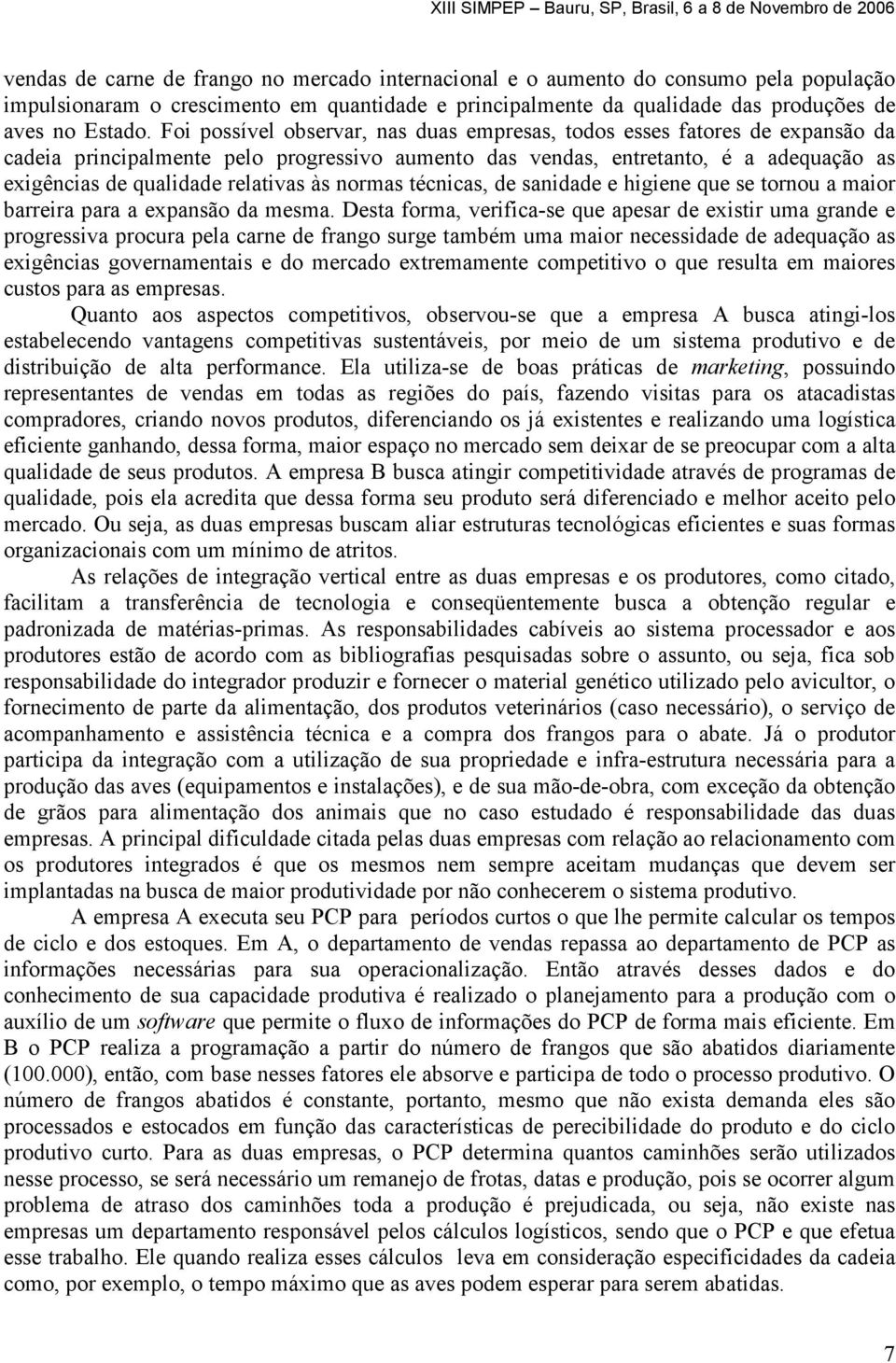 XIII SIMPEP – Bauru, SP, Brasil, 6 a 8 de Novembro de 2006

vendas de carne de frango no mercado internacional e o aumento do consumo pela população impulsionaram o crescimento em quantidade e principalmente da qualidade das produções de aves no Estado. Foi possível observar, nas duas empresas, todos esses fatores de expansão da cadeia principalmente pelo progressivo aumento das vendas, entretanto, é a adequação as exigências de qualidade relativas às normas técnicas, de sanidade e higiene que se tornou a maior barreira para a expansão da mesma. Desta forma, verifica-se que apesar de existir uma grande e progressiva procura pela carne de frango surge também uma maior necessidade de adequação as exigências governamentais e do mercado extremamente competitivo o que resulta em maiores custos para as empresas.

Quanto aos aspectos competitivos, observou-se que a empresa A busca atingi-los estabelecendo vantagens competitivas sustentáveis, por meio de um sistema produtivo e de distribuição de alta performance. Ela utiliza-se de boas práticas de marketing, possuindo representantes de vendas em todas as regiões do país, fazendo visitas para os atacadistas compradores, criando novos produtos, diferenciando os já existentes e realizando uma logística eficiente ganhando, dessa forma, maior espaço no mercado sem deixar de se preocupar com a alta qualidade de seus produtos. A empresa B busca atingir competitividade através de programas de qualidade, pois ela acredita que dessa forma seu produto será diferenciado e melhor aceito pelo mercado. Ou seja, as duas empresas buscam aliar estruturas tecnológicas eficientes e suas formas organizacionais com um mínimo de atritos.

As relações de integração vertical entre as duas empresas e os produtores, como citado, facilitam a transferência de tecnologia e conseqüentemente busca a obtenção regular e padronizada de matérias-primas. As responsabilidades cabíveis ao sistema processador e aos produtores estão de acordo com as bibliografias pesquisadas sobre o assunto, ou seja, fica sob responsabilidade do integrador produzir e fornecer o material genético utilizado pelo avicultor, o fornecimento de parte da alimentação, dos produtos veterinários (caso necessário), o serviço de acompanhamento e assistência técnica e a compra dos frangos para o abate. Já o produtor participa da integração com a utilização de sua propriedade e infra-estrutura necessária para a produção das aves (equipamentos e instalações), e de sua mão-de-obra, com exceção da obtenção de grãos para alimentação dos animais que no caso estudado é responsabilidade das duas empresas. A principal dificuldade citada pelas duas empresas com relação ao relacionamento com os produtores integrados é que os mesmos nem sempre aceitam mudanças que devem ser implantadas na busca de maior produtividade por não conhecerem o sistema produtivo.

A empresa A executa seu PCP para períodos curtos o que lhe permite calcular os tempos de ciclo e dos estoques. Em A, o departamento de vendas repassa ao departamento de PCP as informações necessárias para sua operacionalização. Então através desses dados e do conhecimento de sua capacidade produtiva é realizado o planejamento para a produção com o auxílio de um software que permite o fluxo de informações do PCP de forma mais eficiente. Em B o PCP realiza a programação a partir do número de frangos que são abatidos diariamente (100.000), então, com base nesses fatores ele absorve e participa de todo o processo produtivo. O número de frangos abatidos é constante, portanto, mesmo que não exista demanda eles são processados e estocados em função das características de perecibilidade do produto e do ciclo produtivo curto. Para as duas empresas, o PCP determina quantos caminhões serão utilizados nesse processo, se será necessário um remanejo de frotas, datas e produção, pois se ocorrer algum problema de atraso dos caminhões toda a produção é prejudicada, ou seja, não existe nas empresas um departamento responsável pelos cálculos logísticos, sendo que o PCP e que efetua esse trabalho. Ele quando realiza esses cálculos leva em consideração especificidades da cadeia como, por exemplo, o tempo máximo que as aves podem esperar para serem abatidas.

7